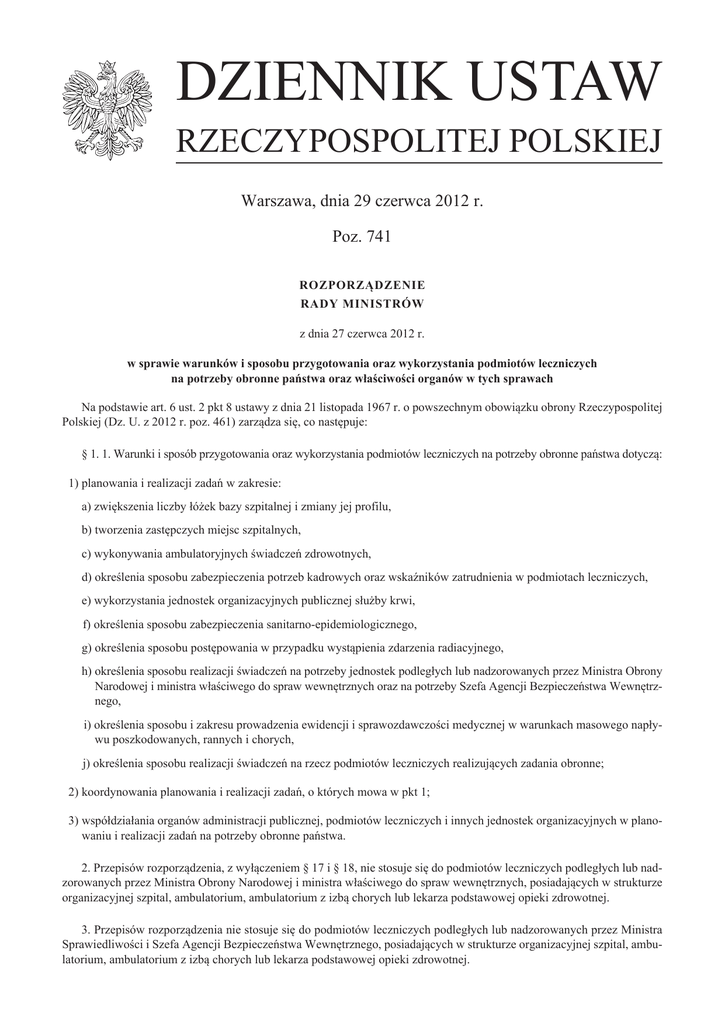 DZIENNIK USTAW
RZECZYPOSPOLITEJ POLSKIEJ

Warszawa, dnia 29 czerwca 2012 r.

Poz. 741

ROZPORZĄDZENIE
RADY MINISTRÓW

z dnia 27 czerwca 2012 r.

w sprawie warunków i sposobu przygotowania oraz wykorzystania podmiotów leczniczych na potrzeby obronne państwa oraz właściwości organów w tych sprawach

Na podstawie art. 6 ust. 2 pkt 8 ustawy z dnia 21 listopada 1967 r. o powszechnym obowiązku obrony Rzeczypospolitej Polskiej (Dz. U. z 2012 r. poz. 461) zarządza się, co następuje:

§ 1. 1. Warunki i sposób przygotowania oraz wykorzystania podmiotów leczniczych na potrzeby obronne państwa dotyczą:

1) planowania i realizacji zadań w zakresie:

a) zwiększenia liczby łóżek bazy szpitalnej i zmiany jej profilu,

b) tworzenia zastępczych miejsc szpitalnych,

c) wykonywania ambulatoryjnych świadczeń zdrowotnych,

d) określenia sposobu zabezpieczenia potrzeb kadrowych oraz wskaźników zatrudnienia w podmiotach leczniczych,

e) wykorzystania jednostek organizacyjnych publicznej służby krwi,

f) określenia sposobu zabezpieczenia sanitarno-epidemiologicznego,

g) określenia sposobu postępowania w przypadku wystąpienia zdarzenia radiacyjnego,

h) określenia sposobu realizacji świadczeń na potrzeby jednostek podległych lub nadzorowanych przez Ministra Obrony Narodowej i ministra właściwego do spraw wewnętrznych oraz na potrzeby Szefa Agencji Bezpieczeństwa Wewnętrznego,

i) określenia sposobu i zakresu prowadzenia ewidencji i sprawozdawczości medycznej w warunkach masowego napływu poszkodowanych, rannych i chorych,

j) określenia sposobu realizacji świadczeń na rzecz podmiotów leczniczych realizujących zadania obronne;

2) koordynowania planowania i realizacji zadań, o których mowa w pkt 1;

3) współdziałania organów administracji publicznej, podmiotów leczniczych i innych jednostek organizacyjnych w planowaniu i realizacji zadań na potrzeby obronne państwa.

2. Przepisów rozporządzenia, z wyłączeniem § 17 i § 18, nie stosuje się do podmiotów leczniczych podległych lub nadzorowanych przez Ministra Obrony Narodowej i ministra właściwego do spraw wewnętrznych, posiadających w strukturze organizacyjnej szpital, ambulatorium, ambulatorium z izbą chorych lub lekarza podstawowej opieki zdrowotnej.

3. Przepisów rozporządzenia nie stosuje się do podmiotów leczniczych podległych lub nadzorowanych przez Ministra Sprawiedliwości i Szefa Agencji Bezpieczeństwa Wewnętrznego, posiadających w strukturze organizacyjnej szpital, ambulatorium, ambulatorium z izbą chorych lub lekarza podstawowej opieki zdrowotnej.